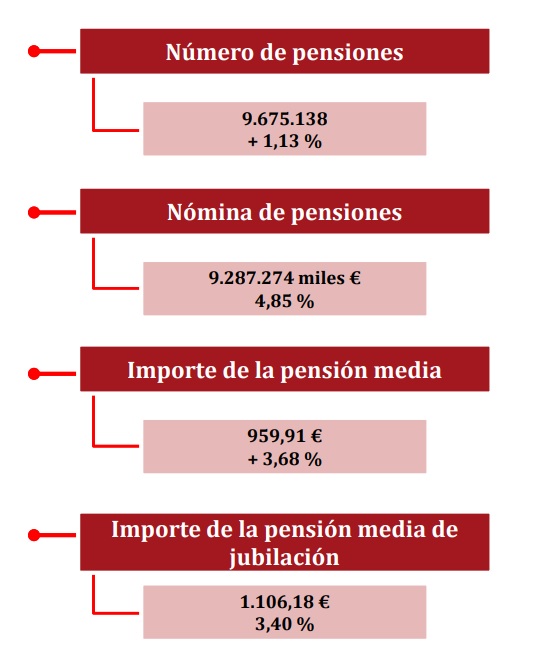 Número de pensiones

9.675.138
+ 1,13 %

Nómina de pensiones

9.287.274 miles €
4,85 %

Importe de la pensión media

959,91 €
+ 3,68 %

Importe de la pensión media de jubilación

1.106,18 €
3,40 %